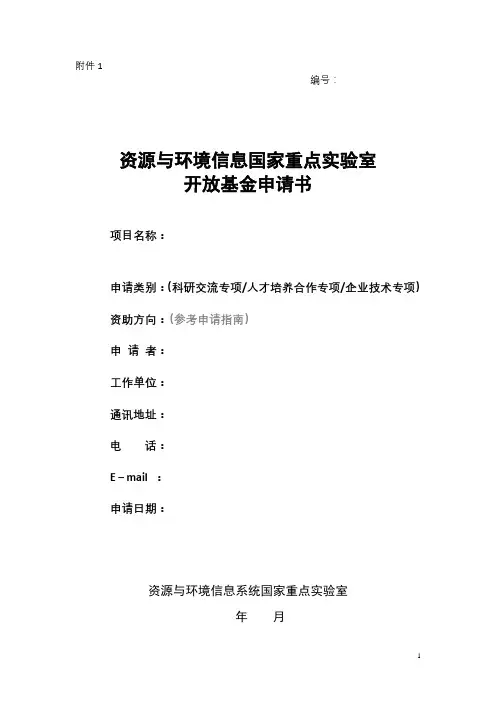 附件 1

编号：

资源与环境信息国家重点实验室
开放基金申请书

项目名称：

申请类别：（科研交流专项/人才培养合作专项/企业技术专项）

资助方向：（参考申请指南）

申 请 者：

工作单位：

通讯地址：

电 话：

E – mail ：

申请日期：

资源与环境信息系统国家重点实验室

年 月

1